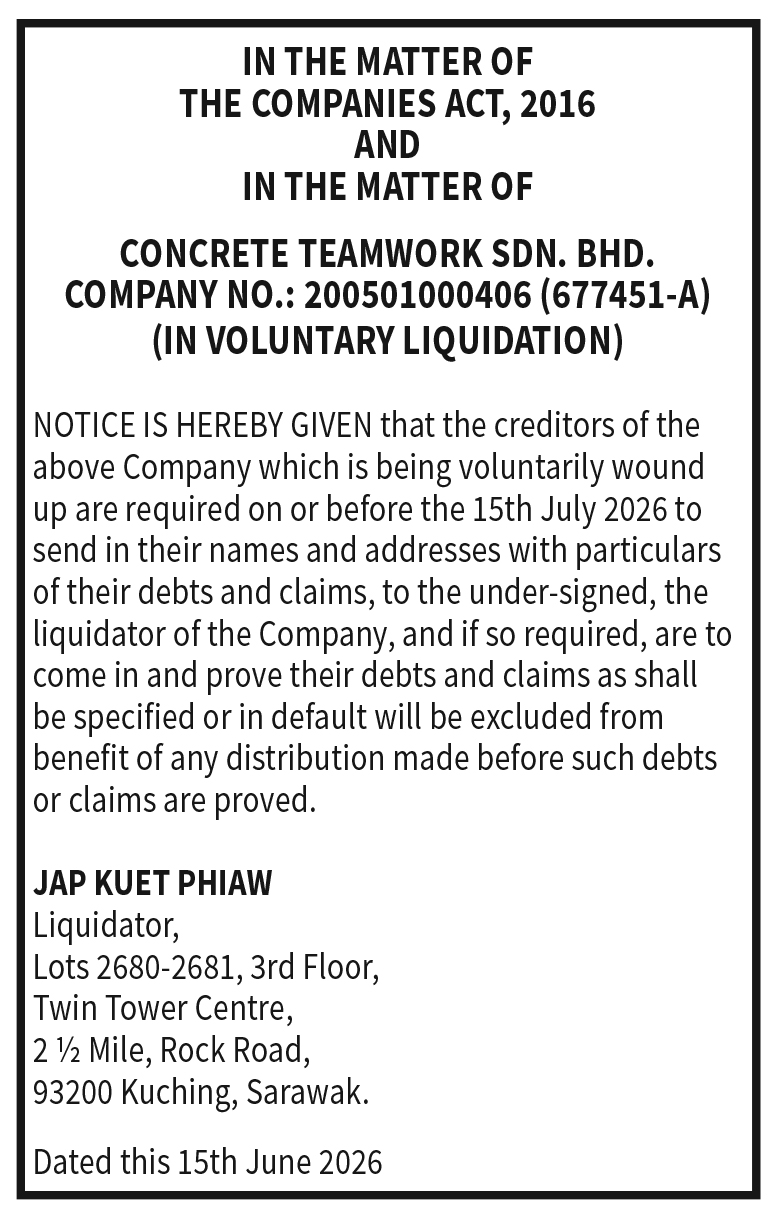 IN THE MATTER OF
THE COMPANIES ACT, 2016
AND
IN THE MATTER OF

CONCRETE TEAMWORK SDN. BHD.
COMPANY NO.: 200501000406 (677451-A)
(IN VOLUNTARY LIQUIDATION)

NOTICE IS HEREBY GIVEN that the creditors of the above Company which is being voluntarily wound up are required on or before the 15th July 2026 to send in their names and addresses with particulars of their debts and claims, to the under-signed, the liquidator of the Company, and if so required, are to come in and prove their debts and claims as shall be specified or in default will be excluded from benefit of any distribution made before such debts or claims are proved.

JAP KUET PHIAW
Liquidator,
Lots 2680-2681, 3rd Floor,
Twin Tower Centre,
2 ½ Mile, Rock Road,
93200 Kuching, Sarawak.

Dated this 15th June 2026